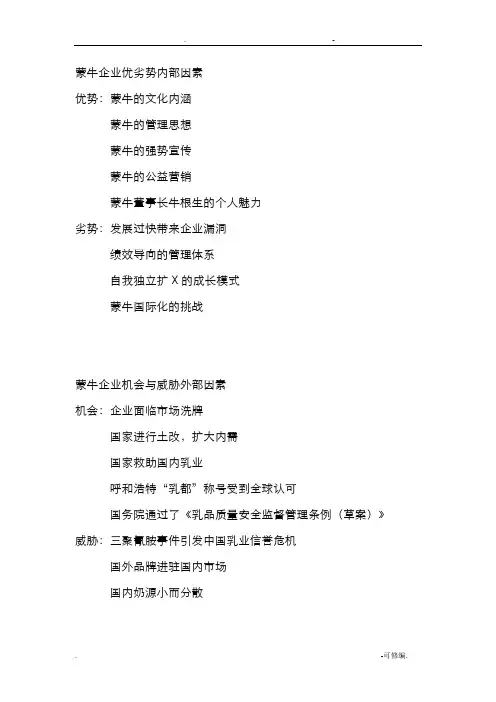 . -

蒙牛企业优劣势内部因素

优势：蒙牛的文化内涵

蒙牛的管理思想

蒙牛的强势宣传

蒙牛的公益营销

蒙牛董事长牛根生的个人魅力

劣势：发展过快带来企业漏洞

绩效导向的管理体系

自我独立扩 X 的成长模式

蒙牛国际化的挑战

蒙牛企业机会与威胁外部因素

机会：企业面临市场洗牌

国家进行土改，扩大内需

国家救助国内乳业

呼和浩特“乳都”称号受到全球认可

国务院通过了《乳品质量安全监督管理条例（草案）》

威胁：三聚氰胺事件引发中国乳业信誉危机

国外品牌进驻国内市场

国内奶源小而分散

. -可修编.